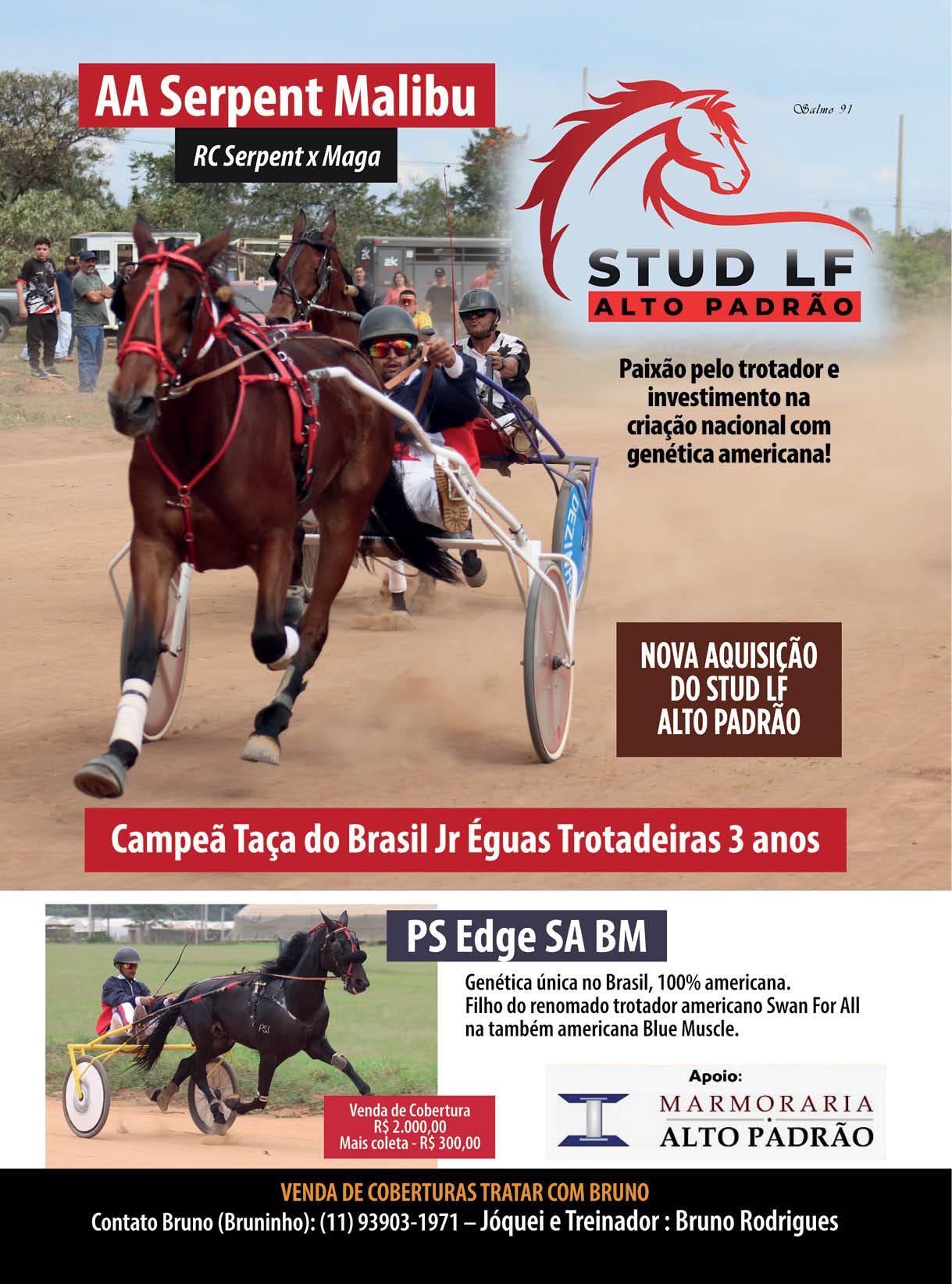 AA Serpent Malibu

RC Serpent x Maga

Salmo 91

STUD LF
ALTO PADRÃO

Paixão pelo trotador e investimento na criação nacional com genética americana!

NOVA AQUISIÇÃO DO STUD LF ALTO PADRÃO

Campeã Taça do Brasil Jr Éguas Trotadeiras 3 anos

PS Edge SA BM

Genética única no Brasil, 100% americana.
Filho do renomado trotador americano Swan For All na também americana Blue Muscle.

Venda de Cobertura
R$ 2.000,00
Mais coleta - R$ 300,00

Apoio:
MARMORARIA
ALTO PADRÃO

VENDA DE COBERTURAS TRATAR COM BRUNO
Contato Bruno (Bruninho): (11) 93903-1971 – Jóquei e Treinador : Bruno Rodrigues